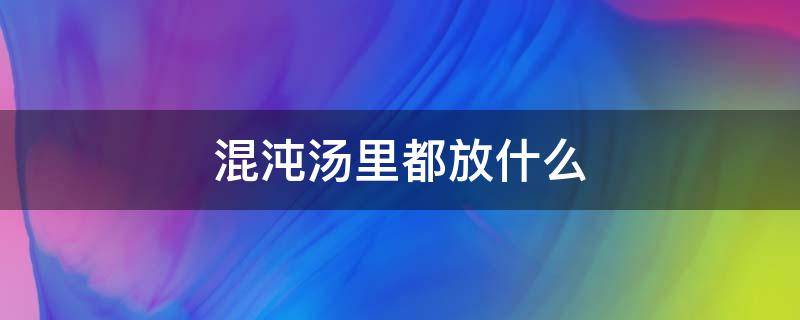 混沌汤里都放什么